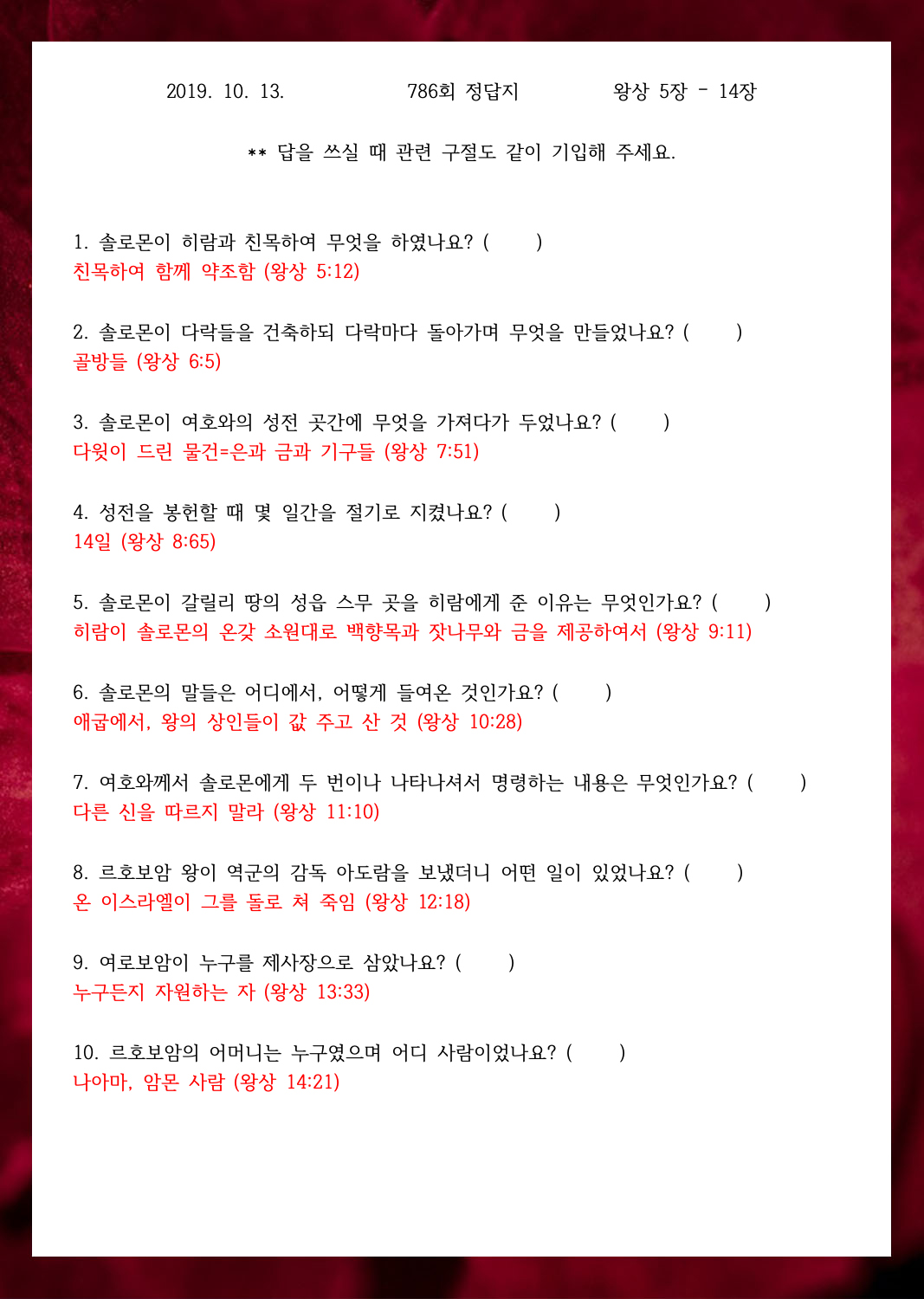 2019. 10. 13. 786회 정답지 왕상 5장 - 14장

** 답을 쓰실 때 관련 구절도 같이 기입해 주세요.

1. 솔로몬이 히람과 친목하여 무엇을 하였나요? ( )
친목하여 함께 약조함 (왕상 5:12)

2. 솔로몬이 다락들을 건축하되 다락마다 돌아가며 무엇을 만들었나요? ( )
골방들 (왕상 6:5)

3. 솔로몬이 여호와의 성전 곳간에 무엇을 가져다가 두었나요? ( )
다윗이 드린 물건=은과 금과 기구들 (왕상 7:51)

4. 성전을 봉헌할 때 몇 일간을 절기로 지켰나요? ( )
14일 (왕상 8:65)

5. 솔로몬이 갈릴리 땅의 성읍 스무 곳을 히람에게 준 이유는 무엇인가요? ( )
히람이 솔로몬의 온갖 소원대로 백향목과 잣나무와 금을 제공하여서 (왕상 9:11)

6. 솔로몬의 말들은 어디에서, 어떻게 들여온 것인가요? ( )
애굽에서, 왕의 상인들이 값 주고 산 것 (왕상 10:28)

7. 여호와께서 솔로몬에게 두 번이나 나타나셔서 명령하는 내용은 무엇인가요? ( )
다른 신을 따르지 말라 (왕상 11:10)

8. 르호보암 왕이 역군의 감독 아도람을 보냈더니 어떤 일이 있었나요? ( )
온 이스라엘이 그를 돌로 쳐 죽임 (왕상 12:18)

9. 여로보암이 누구를 제사장으로 삼았나요? ( )
누구든지 자원하는 자 (왕상 13:33)

10. 르호보암의 어머니는 누구였으며 어디 사람이었나요? ( )
나아마, 암몬 사람 (왕상 14:21)